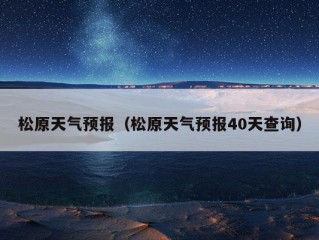 松原天气预报（松原天气预报40天查询）